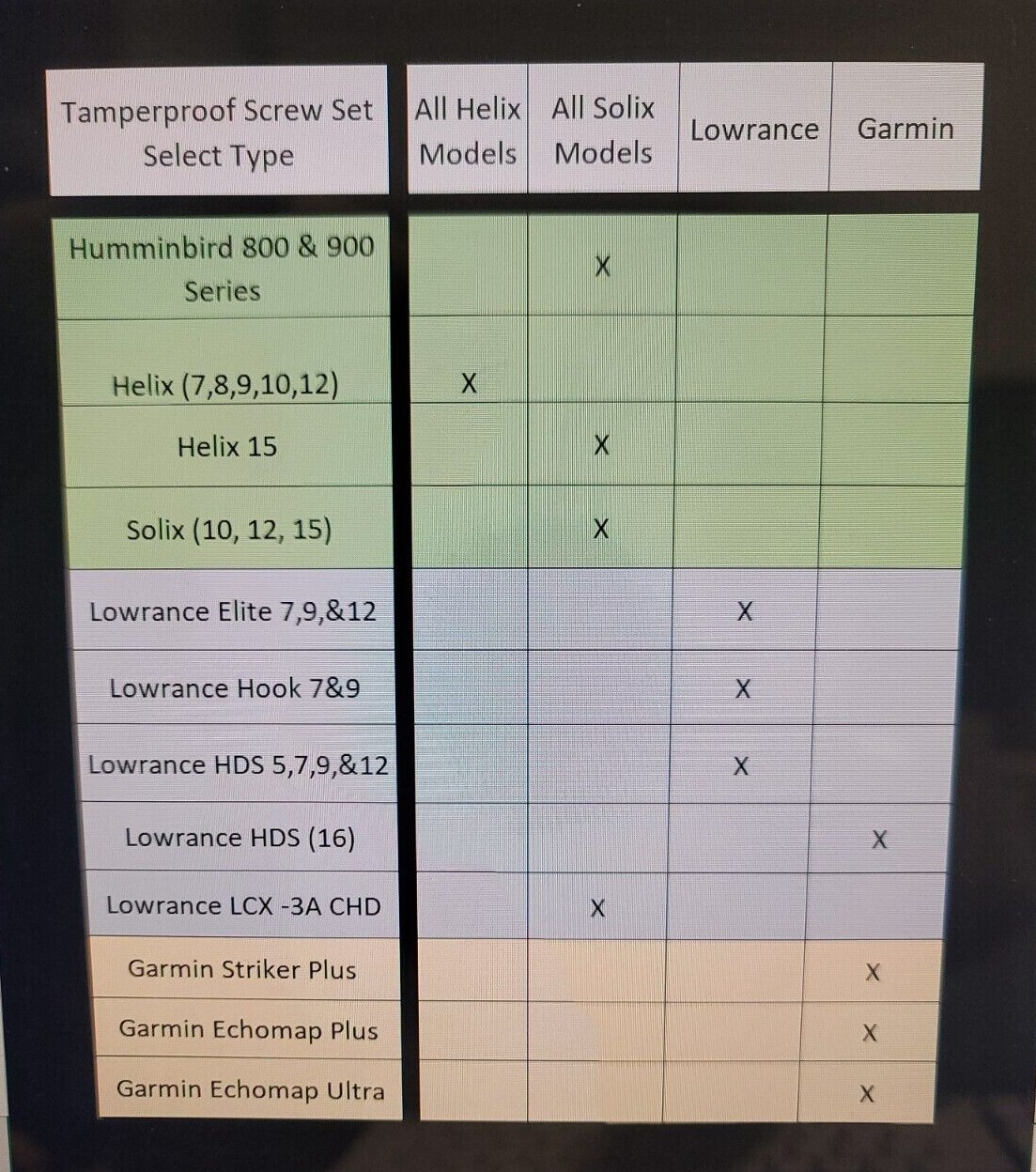 | Tamperproof Screw Set Select Type | All Helix Models | All Solix Models | Lowrance | Garmin |
|---|---|---|---|---|
| Humminbird 800 & 900 Series | | X | | |
| Helix (7,8,9,10,12) | X | | | |
| Helix 15 | | X | | |
| Solix (10, 12, 15) | | X | | |
| Lowrance Elite 7,9,&12 | | | X | |
| Lowrance Hook 7&9 | | | X | |
| Lowrance HDS 5,7,9,&12 | | | X | |
| Lowrance HDS (16) | | | | X |
| Lowrance LCX -3A CHD | | X | | |
| Garmin Striker Plus | | | | X |
| Garmin Echomap Plus | | | | X |
| Garmin Echomap Ultra | | | | X |